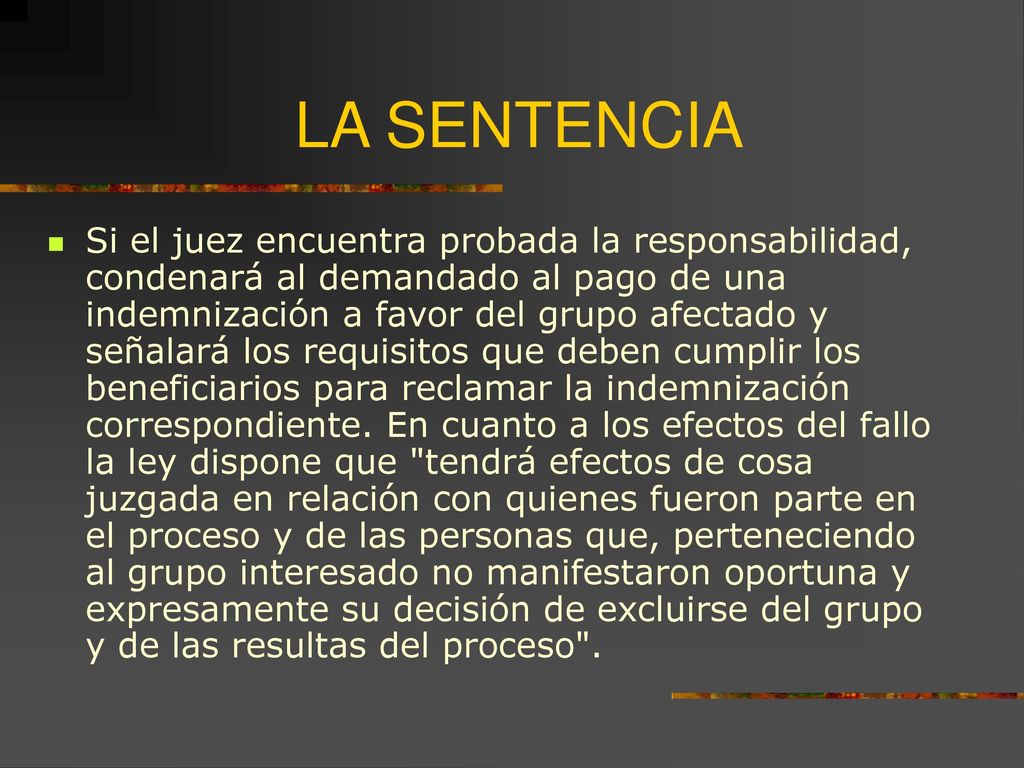 LA SENTENCIA

Si el juez encuentra probada la responsabilidad, condenará al demandado al pago de una indemnización a favor del grupo afectado y señalará los requisitos que deben cumplir los beneficiarios para reclamar la indemnización correspondiente. En cuanto a los efectos del fallo la ley dispone que "tendrá efectos de cosa juzgada en relación con quienes fueron parte en el proceso y de las personas que, perteneciendo al grupo interesado no manifestaron oportuna y expresamente su decisión de excluirse del grupo y de las resultas del proceso".